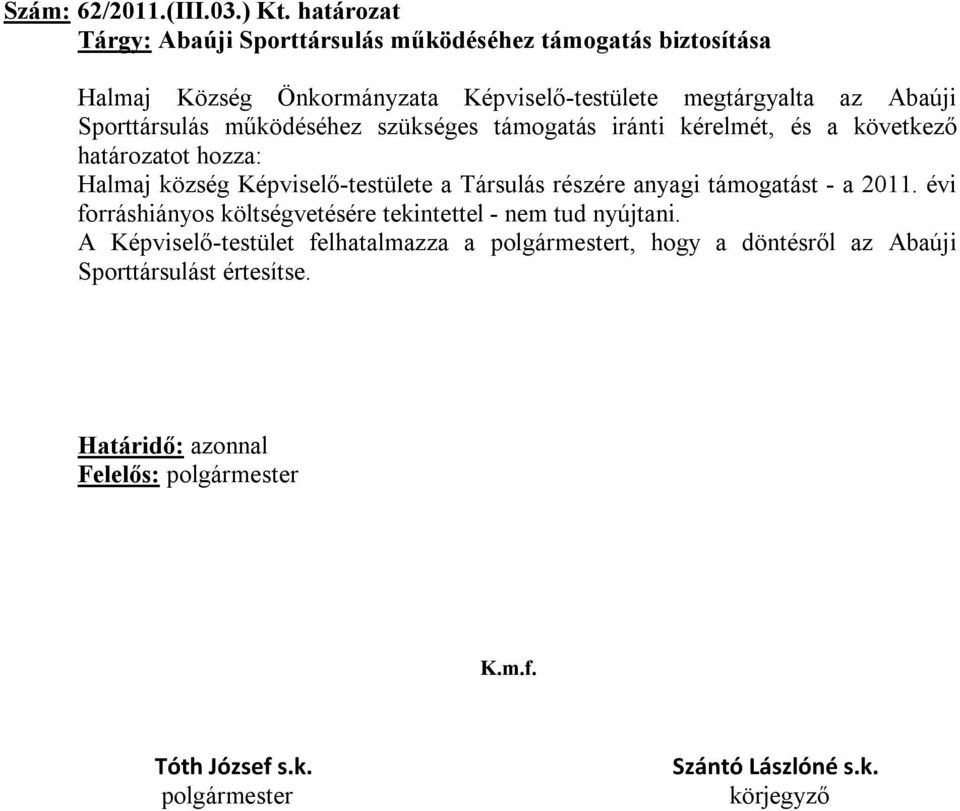 Szám: 62/2011.(III.03.) Kt. határozat
Tárgy: Abaúji Sporttársulás működéséhez támogatás biztosítása

Halmaj Község Önkormányzata Képviselő-testülete megtárgyalta az Abaúji Sporttársulás működéséhez szükséges támogatás iránti kérelmét, és a következő határozatot hozza:
Halmaj község Képviselő-testülete a Társulás részére anyagi támogatást - a 2011. évi forráshiányos költségvetésére tekintettel - nem tud nyújtani.
A Képviselő-testület felhatalmazza a polgármestert, hogy a döntésről az Abaúji Sporttársulást értesítse.

Határidő: azonnal
Felelős: polgármester

K.m.f.

Tóth József s.k.
polgármester

Szántó Lászlóné s.k.
körjegyző